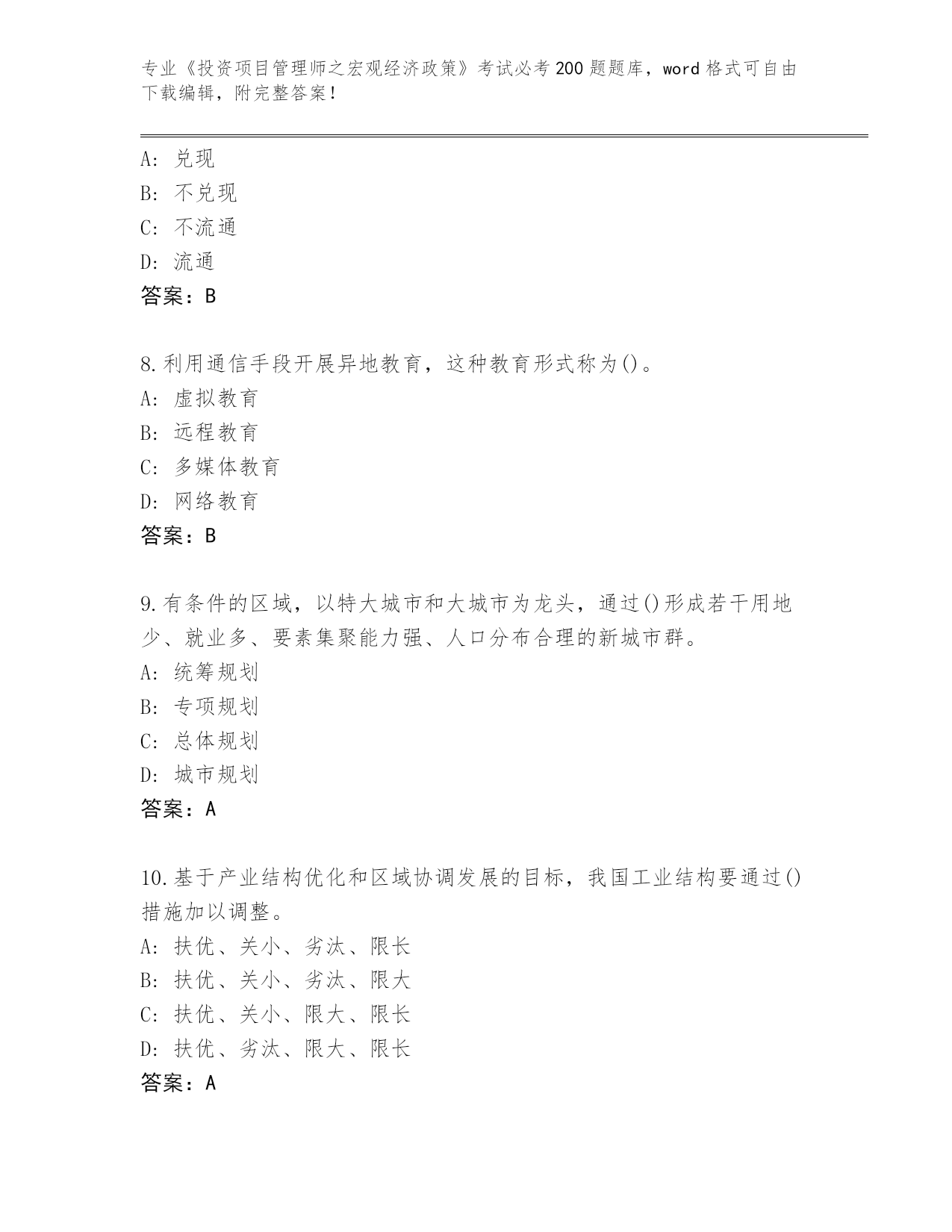 专业《投资项目管理师之宏观经济政策》考试必考200题题库，word格式可自由下载编辑，附完整答案！

A：兑现
B：不兑现
C：不流通
D：流通
答案：B

8.利用通信手段开展异地教育，这种教育形式称为()。
A：虚拟教育
B：远程教育
C：多媒体教育
D：网络教育
答案：B

9.有条件的区域，以特大城市和大城市为龙头，通过()形成若干用地少、就业多、要素集聚能力强、人口分布合理的新城市群。
A：统筹规划
B：专项规划
C：总体规划
D：城市规划
答案：A

10.基于产业结构优化和区域协调发展的目标，我国工业结构要通过()措施加以调整。
A：扶优、关小、劣汰、限长
B：扶优、关小、劣汰、限大
C：扶优、关小、限大、限长
D：扶优、劣汰、限大、限长
答案：A